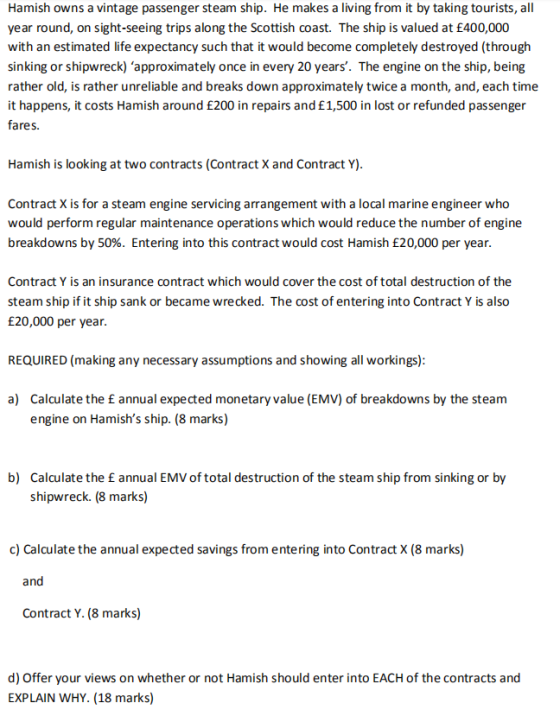 Hamish owns a vintage passenger steam ship. He makes a living from it by taking tourists, all year round, on sight-seeing trips along the Scottish coast. The ship is valued at £400,000 with an estimated life expectancy such that it would become completely destroyed (through sinking or shipwreck) 'approximately once in every 20 years'. The engine on the ship, being rather old, is rather unreliable and breaks down approximately twice a month, and, each time it happens, it costs Hamish around £200 in repairs and £1,500 in lost or refunded passenger fares.

Hamish is looking at two contracts (Contract X and Contract Y).

Contract X is for a steam engine servicing arrangement with a local marine engineer who would perform regular maintenance operations which would reduce the number of engine breakdowns by 50%. Entering into this contract would cost Hamish £20,000 per year.

Contract Y is an insurance contract which would cover the cost of total destruction of the steam ship if it ship sank or became wrecked. The cost of entering into Contract Y is also £20,000 per year.

REQUIRED (making any necessary assumptions and showing all workings):

a) Calculate the £ annual expected monetary value (EMV) of breakdowns by the steam engine on Hamish's ship. (8 marks)

b) Calculate the £ annual EMV of total destruction of the steam ship from sinking or by shipwreck. (8 marks)

c) Calculate the annual expected savings from entering into Contract X (8 marks)

and

Contract Y. (8 marks)

d) Offer your views on whether or not Hamish should enter into EACH of the contracts and EXPLAIN WHY. (18 marks)